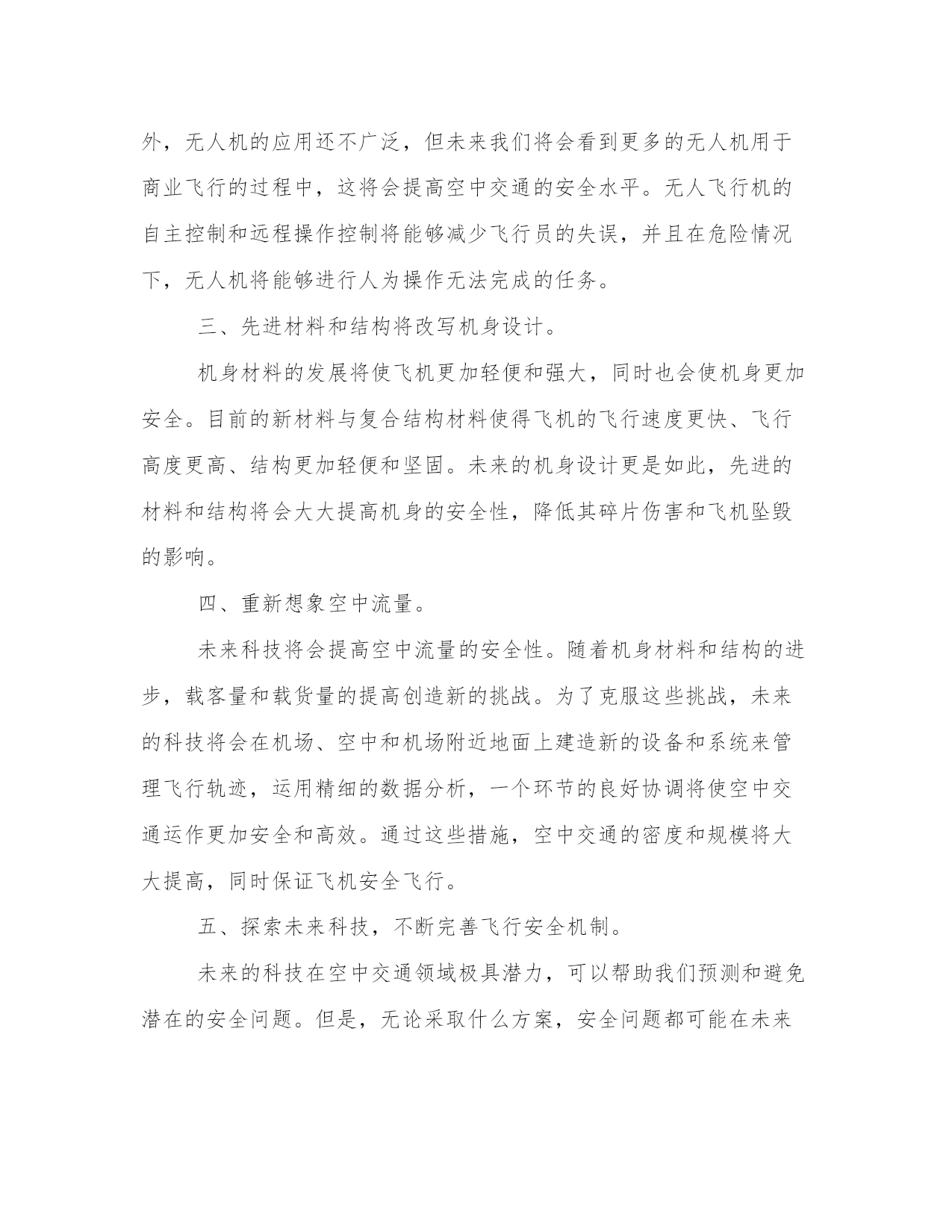 外，无人机的应用还不广泛，但未来我们将会看到更多的无人机用于商业飞行的过程中，这将会提高空中交通的安全水平。无人飞行机的自主控制和远程操作控制将能够减少飞行员的失误，并且在危险情况下，无人机将能够进行人为操作无法完成的任务。

三、先进材料和结构将改写机身设计。

机身材料的发展将使飞机更加轻便和强大，同时也会使机身更加安全。目前的新材料与复合结构材料使得飞机的飞行速度更快、飞行高度更高、结构更加轻便和坚固。未来的机身设计更是如此，先进的材料和结构将会大大提高机身的安全性，降低其碎片伤害和飞机坠毁的影响。

四、重新想象空中流量。

未来科技将会提高空中流量的安全性。随着机身材料和结构的进步，载客量和载货量的提高创造新的挑战。为了克服这些挑战，未来的科技将会在机场、空中和机场附近地面上建造新的设备和系统来管理飞行轨迹，运用精细的数据分析，一个环节的良好协调将使空中交通运作更加安全和高效。通过这些措施，空中交通的密度和规模将大大提高，同时保证飞机安全飞行。

五、探索未来科技，不断完善飞行安全机制。

未来的科技在空中交通领域极具潜力，可以帮助我们预测和避免潜在的安全问题。但是，无论采取什么方案，安全问题都可能在未来